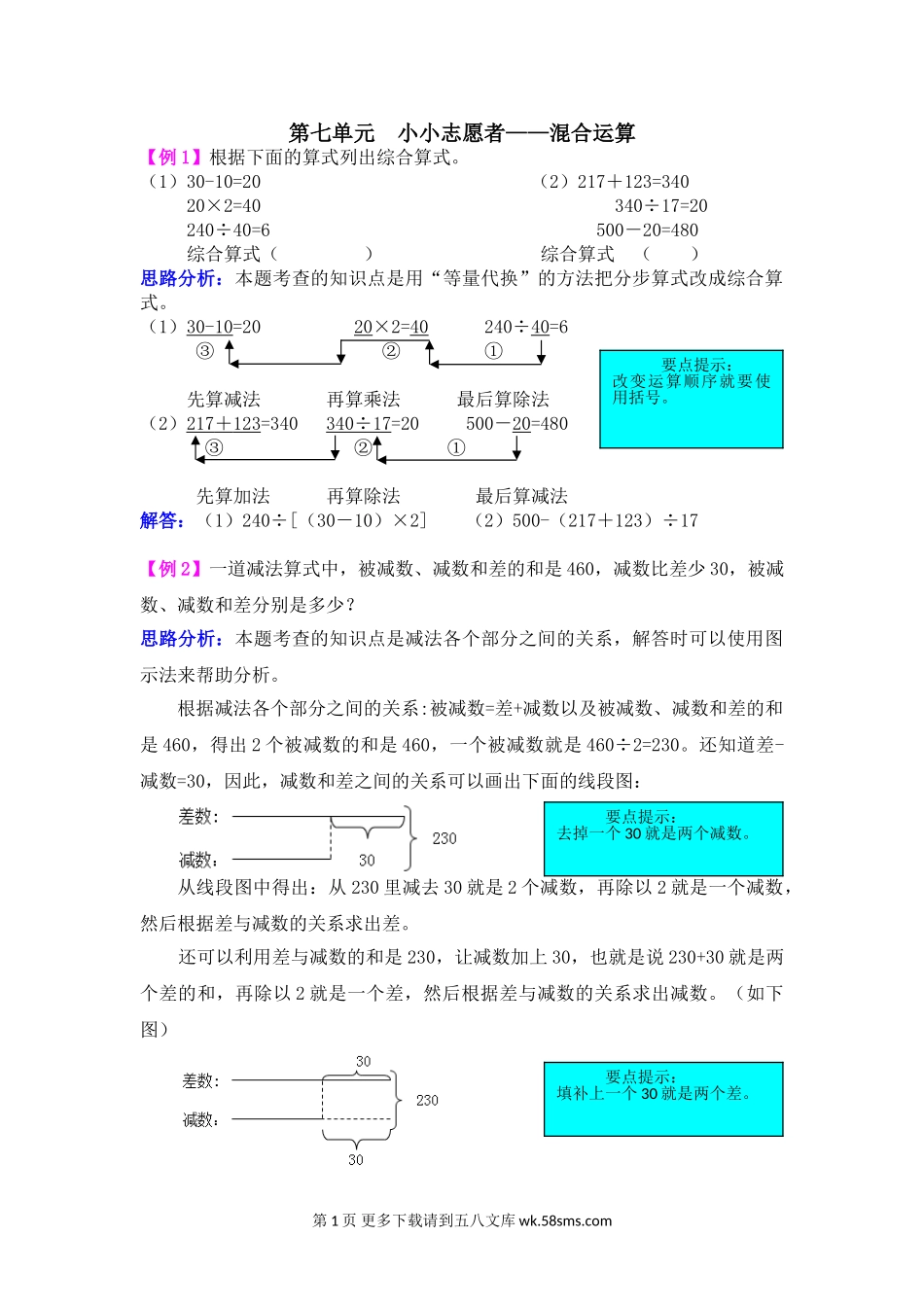 第七单元　小小志愿者——混合运算

【例1】根据下面的算式列出综合算式。

（1）30-10=20
20×2=40
240÷40=6
综合算式（　　　　）

（2）217＋123=340
340÷17=20
500－20=480
综合算式　（　　）

思路分析：本题考查的知识点是用“等量代换”的方法把分步算式改成综合算式。

（1）30-10=20　　20×2=40　　240÷40=6
③　　②　　①
先算减法　　再算乘法　　最后算除法

（2）217＋123=340　　340÷17=20　　500－20=480
③　　②　　①
先算加法　　再算除法　　最后算减法

要点提示：
改变运算顺序就要使用括号。

解答：（1）240÷[（30－10）×2]　　（2）500-（217＋123）÷17

【例2】一道减法算式中，被减数、减数和差的和是460，减数比差少30，被减数、减数和差分别是多少？

思路分析：本题考查的知识点是减法各个部分之间的关系，解答时可以使用图示法来帮助分析。

根据减法各个部分之间的关系:被减数=差+减数以及被减数、减数和差的和是460，得出2个被减数的和是460，一个被减数就是460÷2=230。还知道差-减数=30，因此，减数和差之间的关系可以画出下面的线段图：

差数：
减数：
30
230

要点提示：
去掉一个30就是两个减数。

从线段图中得出：从230里减去30就是2个减数，再除以2就是一个减数，然后根据差与减数的关系求出差。

还可以利用差与减数的和是230，让减数加上30，也就是说230+30就是两个差的和，再除以2就是一个差，然后根据差与减数的关系求出减数。（如下图）

30
差数：
减数：
230
30

要点提示：
填补上一个30就是两个差。

第1页 更多下载请到五八文库 wk.58sms.com